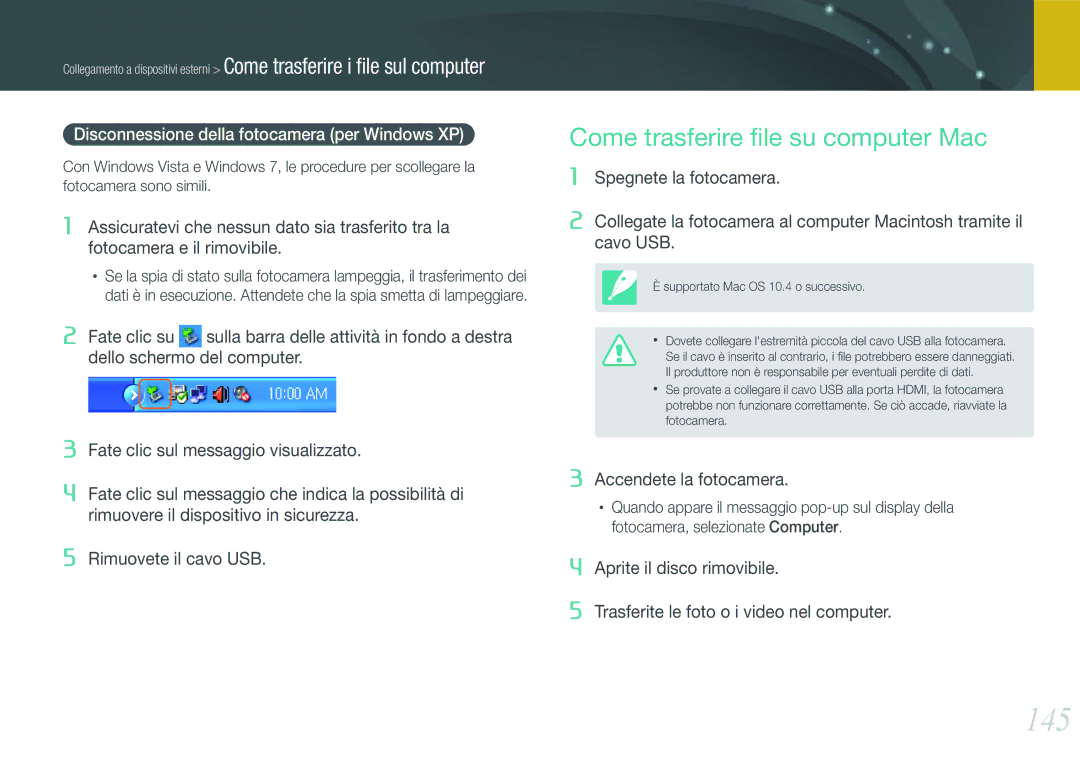 Collegamento a dispositivi esterni > Come trasferire i file sul computer

Disconnessione della fotocamera (per Windows XP)

Con Windows Vista e Windows 7, le procedure per scollegare la fotocamera sono simili.

1 Assicuratevi che nessun dato sia trasferito tra la fotocamera e il rimovibile.

• Se la spia di stato sulla fotocamera lampeggia, il trasferimento dei dati è in esecuzione. Attendete che la spia smetta di lampeggiare.

2 Fate clic su sulla barra delle attività in fondo a destra dello schermo del computer.

10:00 AM

3 Fate clic sul messaggio visualizzato.

4 Fate clic sul messaggio che indica la possibilità di rimuovere il dispositivo in sicurezza.

5 Rimuovete il cavo USB.

Come trasferire file su computer Mac

1 Spegnete la fotocamera.

2 Collegate la fotocamera al computer Macintosh tramite il cavo USB.

È supportato Mac OS 10.4 o successivo.

• Dovete collegare l'estremità piccola del cavo USB alla fotocamera. Se il cavo è inserito al contrario, i file potrebbero essere danneggiati. Il produttore non è responsabile per eventuali perdite di dati.
• Se provate a collegare il cavo USB alla porta HDMI, la fotocamera potrebbe non funzionare correttamente. Se ciò accade, riavviate la fotocamera.

3 Accendete la fotocamera.

• Quando appare il messaggio pop-up sul display della fotocamera, selezionate Computer.

4 Aprite il disco rimovibile.

5 Trasferite le foto o i video nel computer.

145